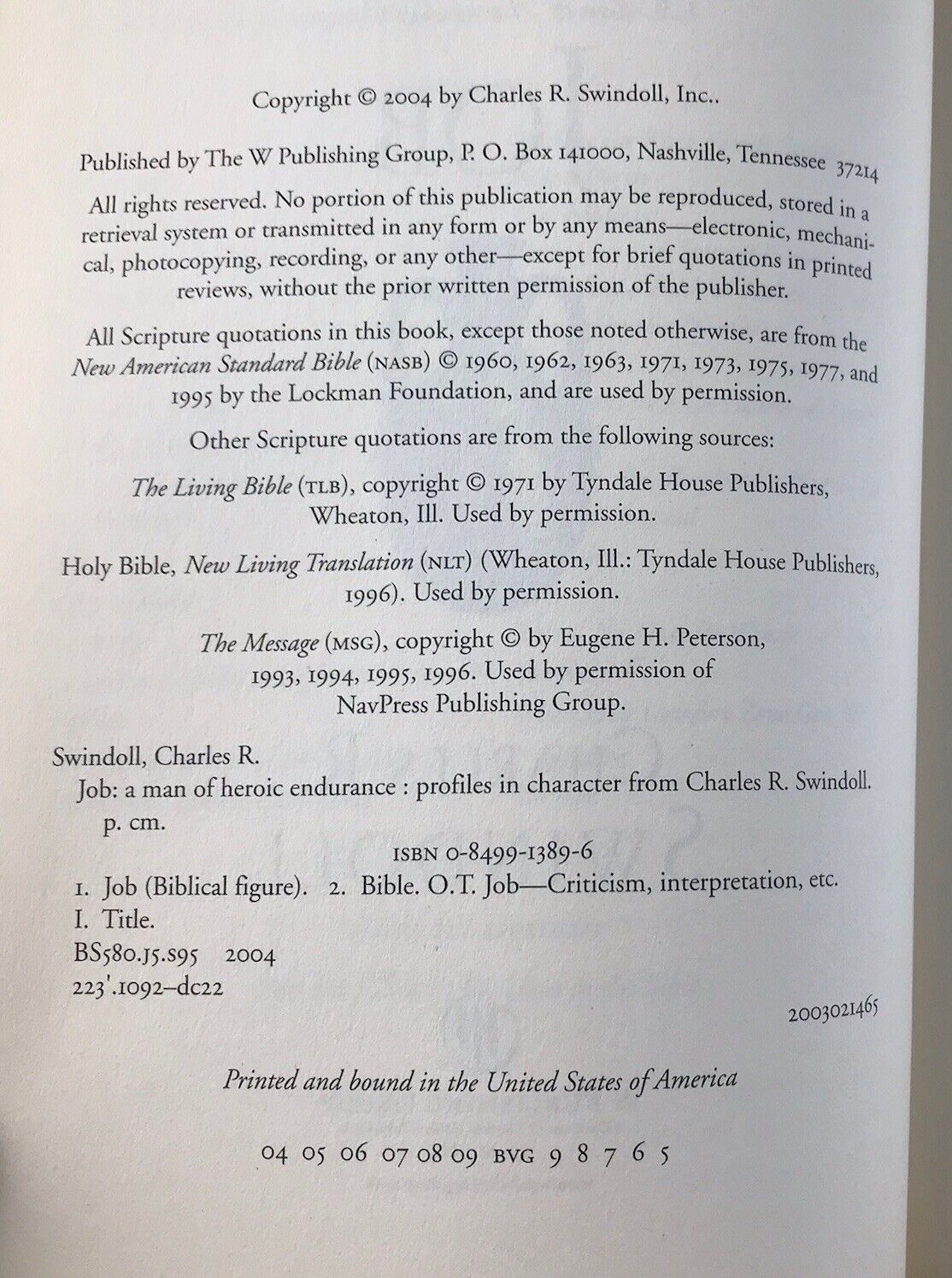 Copyright © 2004 by Charles R. Swindoll, Inc..

Published by The W Publishing Group, P. O. Box 141000, Nashville, Tennessee 37214

All rights reserved. No portion of this publication may be reproduced, stored in a retrieval system or transmitted in any form or by any means—electronic, mechanical, photocopying, recording, or any other—except for brief quotations in printed reviews, without the prior written permission of the publisher.

All Scripture quotations in this book, except those noted otherwise, are from the New American Standard Bible (NASB) © 1960, 1962, 1963, 1971, 1973, 1975, 1977, and 1995 by the Lockman Foundation, and are used by permission.

Other Scripture quotations are from the following sources:

The Living Bible (TLB), copyright © 1971 by Tyndale House Publishers, Wheaton, Ill. Used by permission.

Holy Bible, New Living Translation (NLT) (Wheaton, Ill.: Tyndale House Publishers, 1996). Used by permission.

The Message (MSG), copyright © by Eugene H. Peterson, 1993, 1994, 1995, 1996. Used by permission of NavPress Publishing Group.

Swindoll, Charles R.
Job: a man of heroic endurance : profiles in character from Charles R. Swindoll.
p. cm.
ISBN 0-8499-1389-6
1. Job (Biblical figure). 2. Bible. O.T. Job—Criticism, interpretation, etc.
I. Title.
BS580.J5.S95 2004
223'.1092–dc22

2003021465

Printed and bound in the United States of America

04 05 06 07 08 09 BVG 9 8 7 6 5